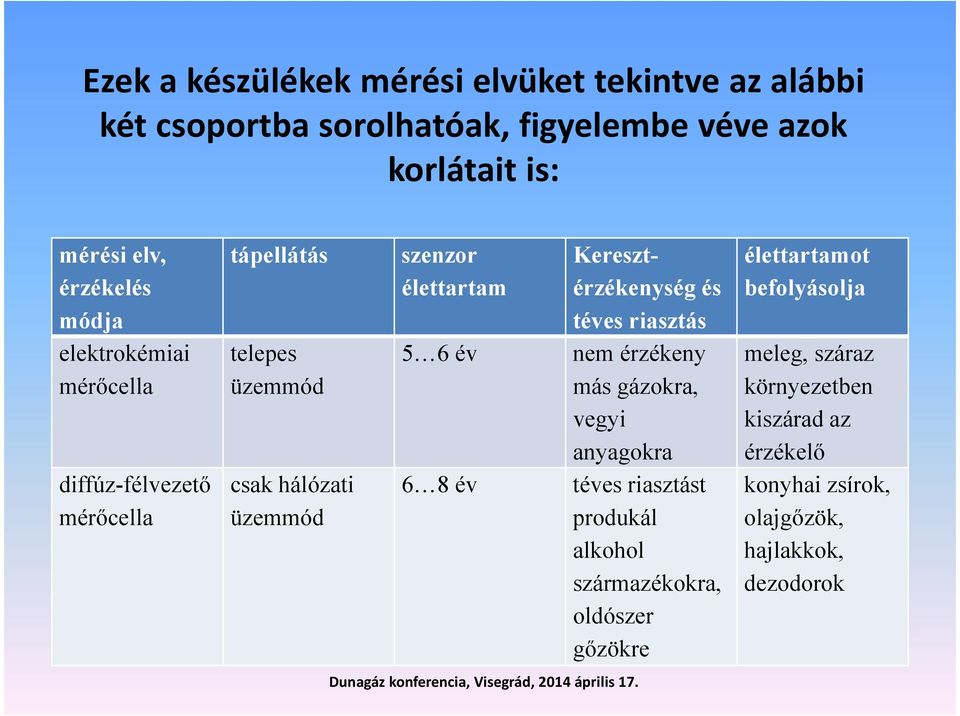 Ezek a készülékek mérési elvüket tekintve az alábbi két csoportba sorolhatóak, figyelembe véve azok korlátait is:

| mérési elv, érzékelés módja | tápellátás | szenzor élettartam | Kereszt-érzékenység és téves riasztás | élettartamot befolyásolja |
|---|---|---|---|---|
| elektrokémiai mérőcella | telepes üzemmód | 5…6 év | nem érzékeny más gázokra, vegyi anyagokra | meleg, száraz környezetben kiszárad az érzékelő |
| diffúz-félvezető mérőcella | csak hálózati üzemmód | 6…8 év | téves riasztást produkál alkohol származékokra, oldószer gőzökre | konyhai zsírok, olajgőzök, hajlakkok, dezodorok |

Dunagáz konferencia, Visegrád, 2014 április 17.